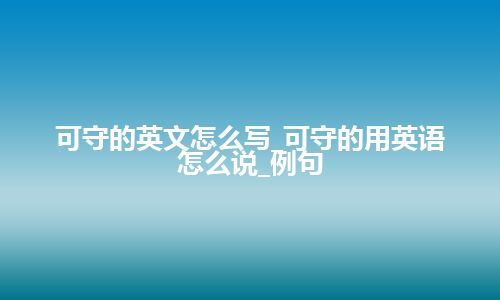 可守的英文怎么写_可守的用英语怎么说_例句